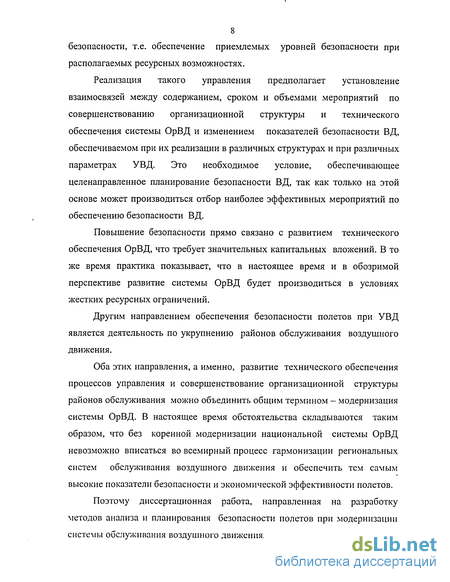 8

безопасности, т.е. обеспечение приемлемых уровней безопасности при располагаемых ресурсных возможностях.

Реализация такого управления предполагает установление взаимосвязей между содержанием, сроком и объемами мероприятий по совершенствованию организационной структуры и технического обеспечения системы ОрВД и изменением показателей безопасности ВД, обеспечиваемом при их реализации в различных структурах и при различных параметрах УВД. Это необходимое условие, обеспечивающее целенаправленное планирование безопасности ВД, так как только на этой основе может производиться отбор наиболее эффективных мероприятий по обеспечению безопасности ВД.

Повышение безопасности прямо связано с развитием технического обеспечения ОрВД, что требует значительных капитальных вложений. В то же время практика показывает, что в настоящее время и в обозримой перспективе развитие системы ОрВД будет производиться в условиях жестких ресурсных ограничений.

Другим направлением обеспечения безопасности полетов при УВД является деятельность по укрупнению районов обслуживания воздушного движения.

Оба этих направления, а именно, развитие технического обеспечения процессов управления и совершенствование организационной структуры районов обслуживания можно объединить общим термином – модернизация системы ОрВД. В настоящее время обстоятельства складываются таким образом, что без коренной модернизации национальной системы ОрВД невозможно вписаться во всемирный процесс гармонизации региональных систем обслуживания воздушного движения и обеспечить тем самым высокие показатели безопасности и экономической эффективности полетов.

Поэтому диссертационная работа, направленная на разработку методов анализа и планирования безопасности полетов при модернизации системы обслуживания воздушного движения.

dsLib.net
библиотека диссертаций